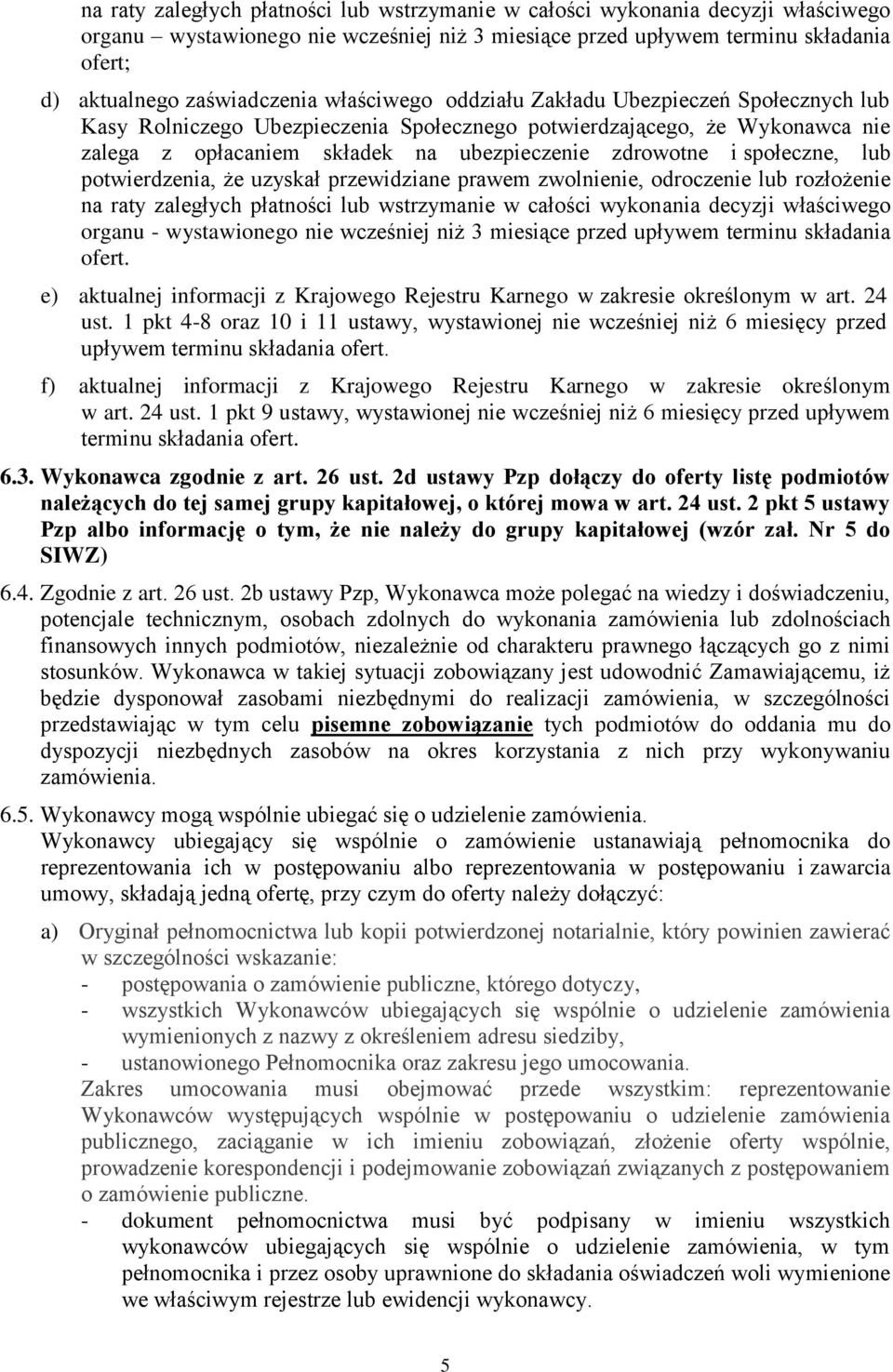 na raty zaległych płatności lub wstrzymanie w całości wykonania decyzji właściwego organu – wystawionego nie wcześniej niż 3 miesiące przed upływem terminu składania ofert;

d) aktualnego zaświadczenia właściwego oddziału Zakładu Ubezpieczeń Społecznych lub Kasy Rolniczego Ubezpieczenia Społecznego potwierdzającego, że Wykonawca nie zalega z opłacaniem składek na ubezpieczenie zdrowotne i społeczne, lub potwierdzenia, że uzyskał przewidziane prawem zwolnienie, odroczenie lub rozłożenie na raty zaległych płatności lub wstrzymanie w całości wykonania decyzji właściwego organu - wystawionego nie wcześniej niż 3 miesiące przed upływem terminu składania ofert.

e) aktualnej informacji z Krajowego Rejestru Karnego w zakresie określonym w art. 24 ust. 1 pkt 4-8 oraz 10 i 11 ustawy, wystawionej nie wcześniej niż 6 miesięcy przed upływem terminu składania ofert.

f) aktualnej informacji z Krajowego Rejestru Karnego w zakresie określonym w art. 24 ust. 1 pkt 9 ustawy, wystawionej nie wcześniej niż 6 miesięcy przed upływem terminu składania ofert.

6.3. Wykonawca zgodnie z art. 26 ust. 2d ustawy Pzp dołączy do oferty listę podmiotów należących do tej samej grupy kapitałowej, o której mowa w art. 24 ust. 2 pkt 5 ustawy Pzp albo informację o tym, że nie należy do grupy kapitałowej (wzór zał. Nr 5 do SIWZ)

6.4. Zgodnie z art. 26 ust. 2b ustawy Pzp, Wykonawca może polegać na wiedzy i doświadczeniu, potencjale technicznym, osobach zdolnych do wykonania zamówienia lub zdolnościach finansowych innych podmiotów, niezależnie od charakteru prawnego łączących go z nimi stosunków. Wykonawca w takiej sytuacji zobowiązany jest udowodnić Zamawiającemu, iż będzie dysponował zasobami niezbędnymi do realizacji zamówienia, w szczególności przedstawiając w tym celu pisemne zobowiązanie tych podmiotów do oddania mu do dyspozycji niezbędnych zasobów na okres korzystania z nich przy wykonywaniu zamówienia.

6.5. Wykonawcy mogą wspólnie ubiegać się o udzielenie zamówienia.
Wykonawcy ubiegający się wspólnie o zamówienie ustanawiają pełnomocnika do reprezentowania ich w postępowaniu albo reprezentowania w postępowaniu i zawarcia umowy, składają jedną ofertę, przy czym do oferty należy dołączyć:

a) Oryginał pełnomocnictwa lub kopii potwierdzonej notarialnie, który powinien zawierać w szczególności wskazanie:
- postępowania o zamówienie publiczne, którego dotyczy,
- wszystkich Wykonawców ubiegających się wspólnie o udzielenie zamówienia wymienionych z nazwy z określeniem adresu siedziby,
- ustanowionego Pełnomocnika oraz zakresu jego umocowania.
Zakres umocowania musi obejmować przede wszystkim: reprezentowanie Wykonawców występujących wspólnie w postępowaniu o udzielenie zamówienia publicznego, zaciąganie w ich imieniu zobowiązań, złożenie oferty wspólnie, prowadzenie korespondencji i podejmowanie zobowiązań związanych z postępowaniem o zamówienie publiczne.
- dokument pełnomocnictwa musi być podpisany w imieniu wszystkich wykonawców ubiegających się wspólnie o udzielenie zamówienia, w tym pełnomocnika i przez osoby uprawnione do składania oświadczeń woli wymienione we właściwym rejestrze lub ewidencji wykonawcy.

5